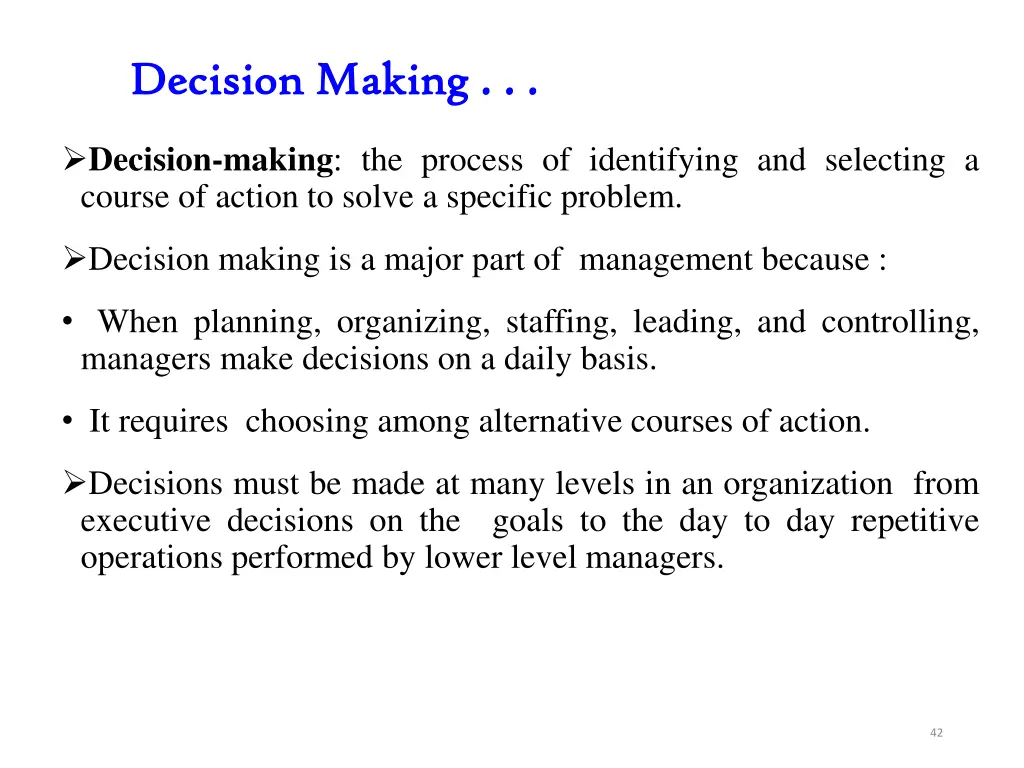 Decision Making . . .

➢Decision-making: the process of identifying and selecting a course of action to solve a specific problem.

➢Decision making is a major part of management because :

• When planning, organizing, staffing, leading, and controlling, managers make decisions on a daily basis.

• It requires choosing among alternative courses of action.

➢Decisions must be made at many levels in an organization from executive decisions on the goals to the day to day repetitive operations performed by lower level managers.

42